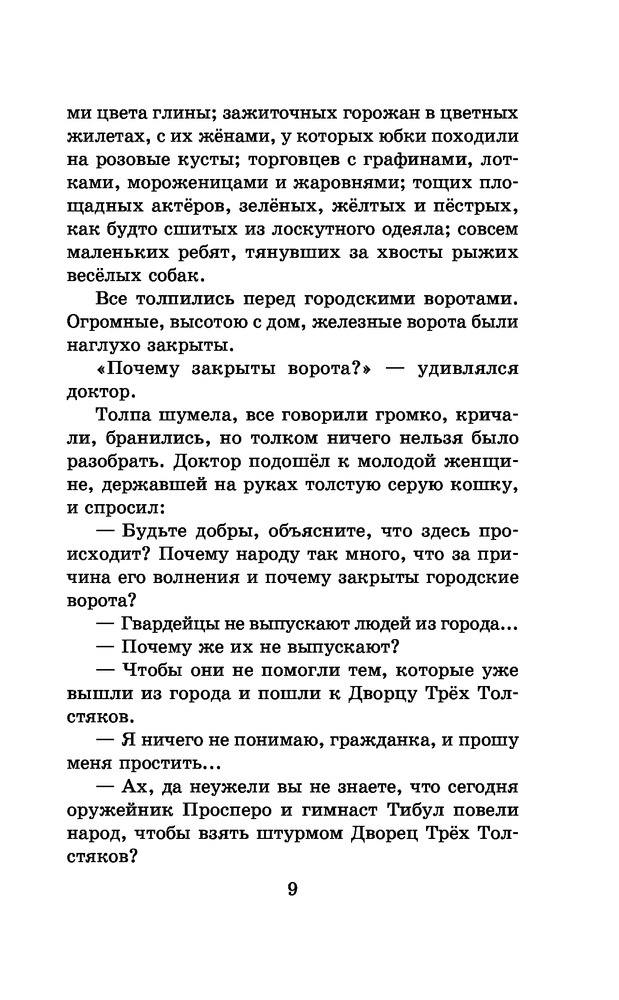 ми цвета глины; зажиточных горожан в цветных жилетах, с их жёнами, у которых юбки походили на розовые кусты; торговцев с графинами, лотками, мороженицами и жаровнями; тощих площадных актёров, зелёных, жёлтых и пёстрых, как будто сшитых из лоскутного одеяла; совсем маленьких ребят, тянувших за хвосты рыжих весёлых собак.

Все толпились перед городскими воротами. Огромные, высотою с дом, железные ворота были наглухо закрыты.

«Почему закрыты ворота?» — удивлялся доктор.

Толпа шумела, все говорили громко, кричали, бранились, но толком ничего нельзя было разобрать. Доктор подошёл к молодой женщине, державшей на руках толстую серую кошку, и спросил:

— Будьте добры, объясните, что здесь происходит? Почему народу так много, что за причина его волнения и почему закрыты городские ворота?

— Гвардейцы не выпускают людей из города...

— Почему же их не выпускают?

— Чтобы они не помогли тем, которые уже вышли из города и пошли к Дворцу Трёх Толстяков.

— Я ничего не понимаю, гражданка, и прошу меня простить...

— Ах, да неужели вы не знаете, что сегодня оружейник Просперо и гимнаст Тибул повели народ, чтобы взять штурмом Дворец Трёх Толстяков?

9